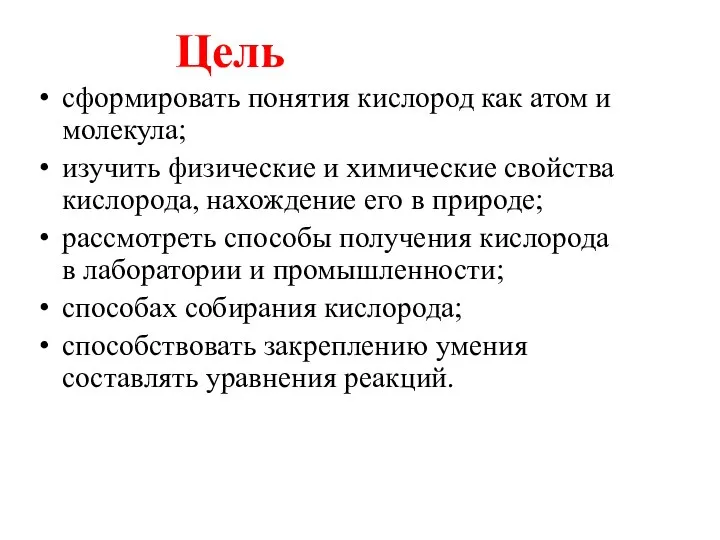 Цель

• сформировать понятия кислород как атом и молекула;
• изучить физические и химические свойства кислорода, нахождение его в природе;
• рассмотреть способы получения кислорода в лаборатории и промышленности;
• способах собирания кислорода;
• способствовать закреплению умения составлять уравнения реакций.